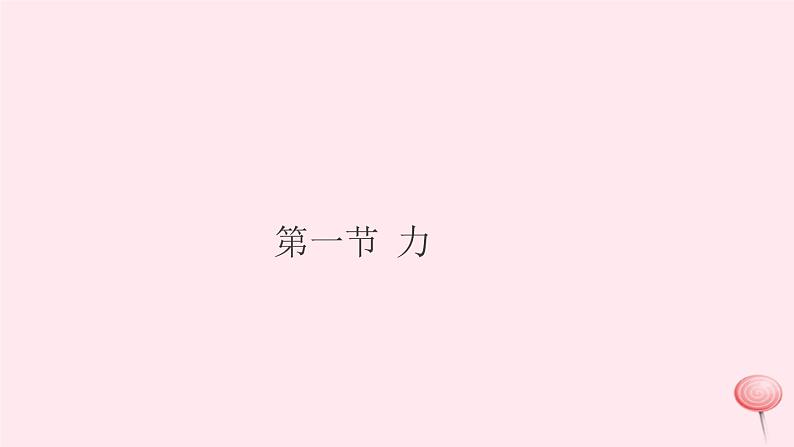 第一节 力